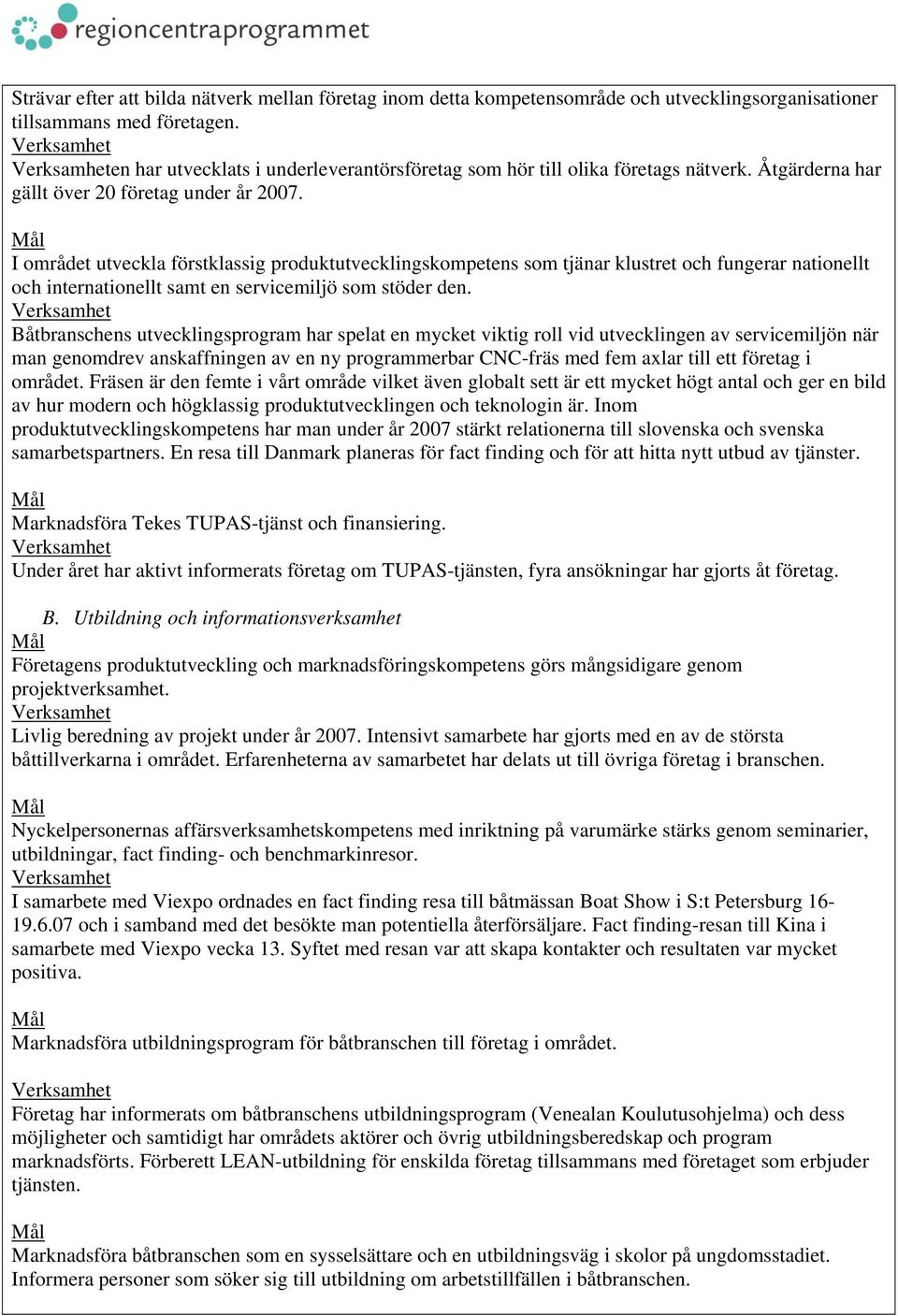 regioncentraprogrammet

Strävar efter att bilda nätverk mellan företag inom detta kompetensområde och utvecklingsorganisationer tillsammans med företagen.
Verksamhet
Verksamheten har utvecklats i underleverantörsföretag som hör till olika företags nätverk. Åtgärderna har gällt över 20 företag under år 2007.

Mål
I området utveckla förstklassig produktutvecklingskompetens som tjänar klustret och fungerar nationellt och internationellt samt en servicemiljö som stöder den.
Verksamhet
Båtbranschens utvecklingsprogram har spelat en mycket viktig roll vid utvecklingen av servicemiljön när man genomdrev anskaffningen av en ny programmerbar CNC-fräs med fem axlar till ett företag i området. Fräsen är den femte i vårt område vilket även globalt sett är ett mycket högt antal och ger en bild av hur modern och högklassig produktutvecklingen och teknologin är. Inom produktutvecklingskompetens har man under år 2007 stärkt relationerna till slovenska och svenska samarbetspartners. En resa till Danmark planeras för fact finding och för att hitta nytt utbud av tjänster.

Mål
Marknadsföra Tekes TUPAS-tjänst och finansiering.
Verksamhet
Under året har aktivt informerats företag om TUPAS-tjänsten, fyra ansökningar har gjorts åt företag.

B. Utbildning och informationsverksamhet
Mål
Företagens produktutveckling och marknadsföringskompetens görs mångsidigare genom projektverksamhet.
Verksamhet
Livlig beredning av projekt under år 2007. Intensivt samarbete har gjorts med en av de största båttillverkarna i området. Erfarenheterna av samarbetet har delats ut till övriga företag i branschen.

Mål
Nyckelpersonernas affärsverksamhetskompetens med inriktning på varumärke stärks genom seminarier, utbildningar, fact finding- och benchmarkinresor.
Verksamhet
I samarbete med Viexpo ordnades en fact finding resa till båtmässan Boat Show i S:t Petersburg 16-19.6.07 och i samband med det besökte man potentiella återförsäljare. Fact finding-resan till Kina i samarbete med Viexpo vecka 13. Syftet med resan var att skapa kontakter och resultaten var mycket positiva.

Mål
Marknadsföra utbildningsprogram för båtbranschen till företag i området.

Verksamhet
Företag har informerats om båtbranschens utbildningsprogram (Venealan Koulutusohjelma) och dess möjligheter och samtidigt har områdets aktörer och övrig utbildningsberedskap och program marknadsförts. Förberett LEAN-utbildning för enskilda företag tillsammans med företaget som erbjuder tjänsten.

Mål
Marknadsföra båtbranschen som en sysselsättare och en utbildningsväg i skolor på ungdomsstadiet. Informera personer som söker sig till utbildning om arbetstillfällen i båtbranschen.